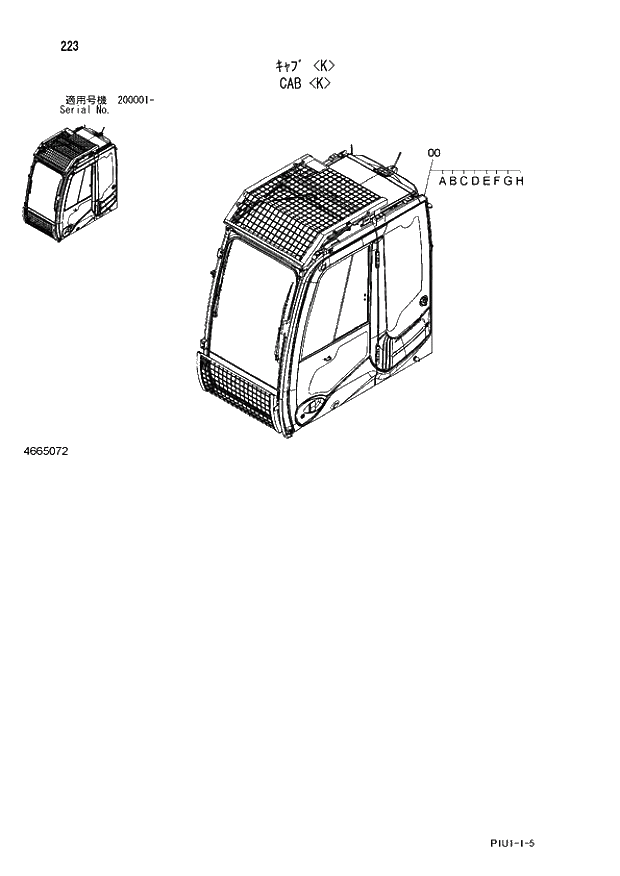 223

キャブ <K>
CAB <K>

適用号機 200001-
Serial No.

00
A B C D E F G H

4665072

PIU1-1-5